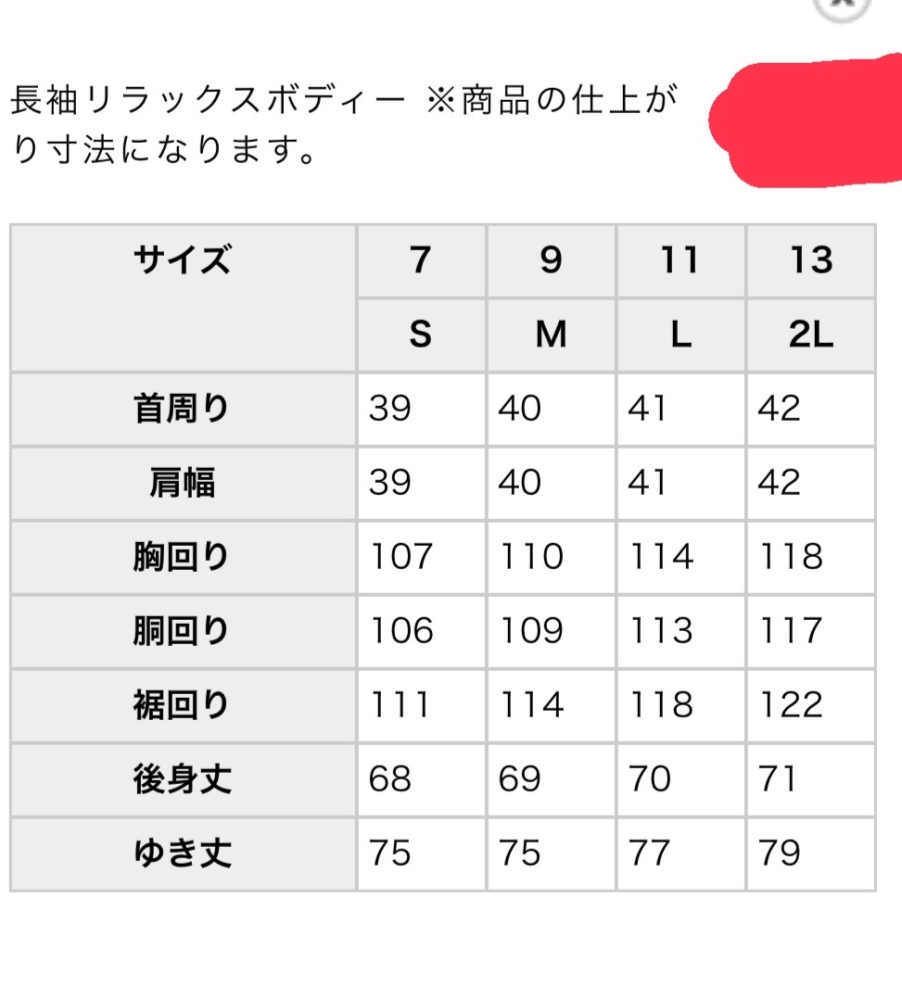 長袖リラックスボディー ※商品の仕上がり寸法になります。

| サイズ | 7 | 9 | 11 | 13 |
|---|---|---|---|---|
| | S | M | L | 2L |
| 首周り | 39 | 40 | 41 | 42 |
| 肩幅 | 39 | 40 | 41 | 42 |
| 胸回り | 107 | 110 | 114 | 118 |
| 胴回り | 106 | 109 | 113 | 117 |
| 裾回り | 111 | 114 | 118 | 122 |
| 後身丈 | 68 | 69 | 70 | 71 |
| ゆき丈 | 75 | 75 | 77 | 79 |